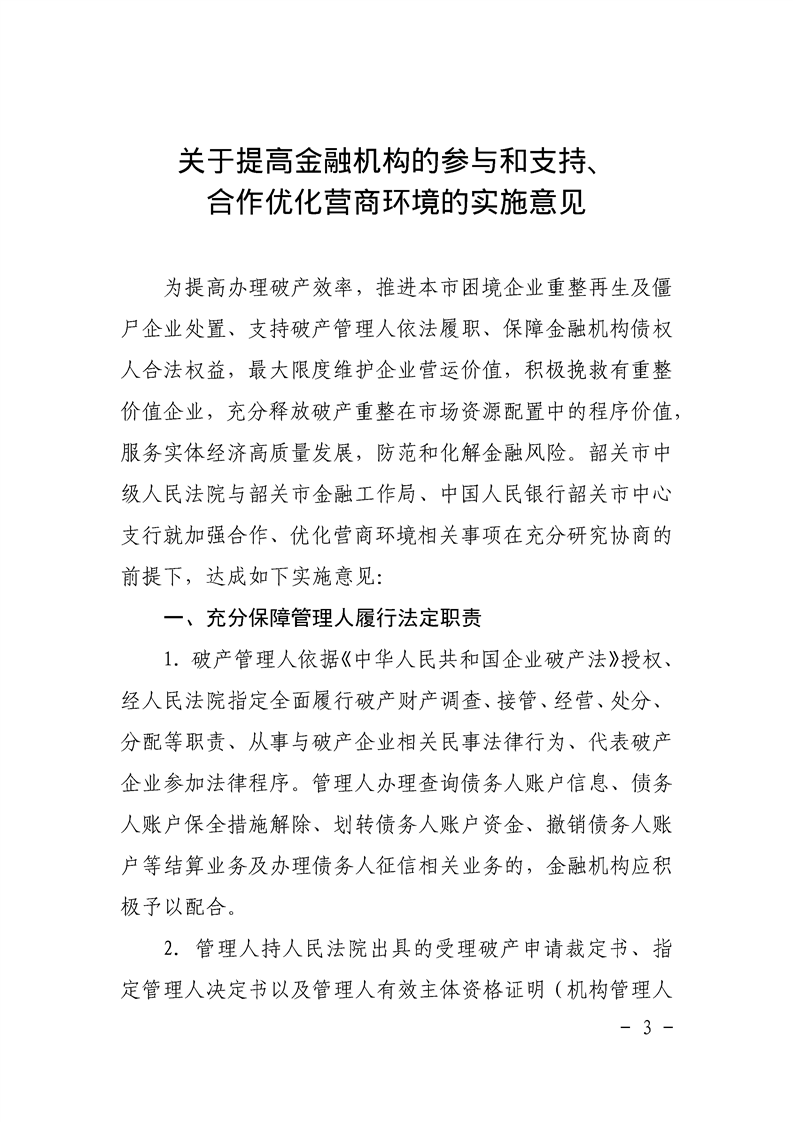 关于提高金融机构的参与和支持、
合作优化营商环境的实施意见

为提高办理破产效率，推进本市困境企业重整再生及僵尸企业处置、支持破产管理人依法履职、保障金融机构债权人合法权益，最大限度维护企业营运价值，积极挽救有重整价值企业，充分释放破产重整在市场资源配置中的程序价值，服务实体经济高质量发展，防范和化解金融风险。韶关市中级人民法院与韶关市金融工作局、中国人民银行韶关市中心支行就加强合作、优化营商环境相关事项在充分研究协商的前提下，达成如下实施意见：

一、充分保障管理人履行法定职责

1. 破产管理人依据《中华人民共和国企业破产法》授权、经人民法院指定全面履行破产财产调查、接管、经营、处分、分配等职责、从事与破产企业相关民事法律行为、代表破产企业参加法律程序。管理人办理查询债务人账户信息、债务人账户保全措施解除、划转债务人账户资金、撤销债务人账户等结算业务及办理债务人征信相关业务的，金融机构应积极予以配合。

2. 管理人持人民法院出具的受理破产申请裁定书、指定管理人决定书以及管理人有效主体资格证明（机构管理人

- 3 -